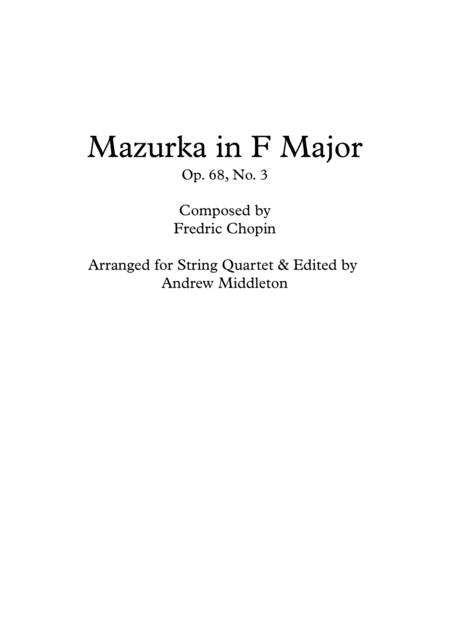 Mazurka in F Major
Op. 68, No. 3

Composed by
Fredric Chopin

Arranged for String Quartet & Edited by
Andrew Middleton